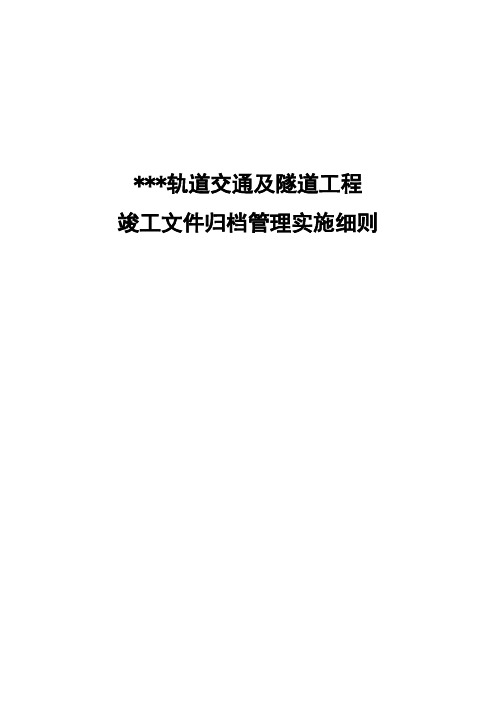 ***轨道交通及隧道工程

竣工文件归档管理实施细则